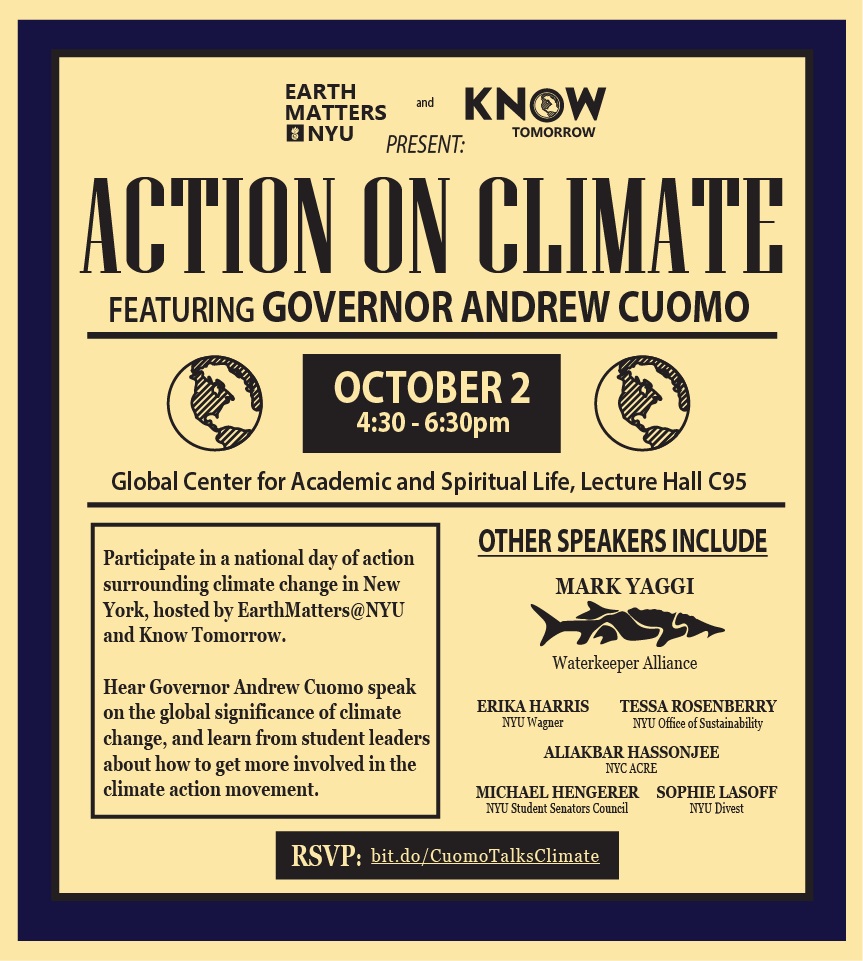 EARTH MATTERS NYU

and

KNOW TOMORROW

PRESENT:

ACTION ON CLIMATE

FEATURING GOVERNOR ANDREW CUOMO

OCTOBER 2
4:30 - 6:30pm

Global Center for Academic and Spiritual Life, Lecture Hall C95

Participate in a national day of action surrounding climate change in New York, hosted by EarthMatters@NYU and Know Tomorrow.

Hear Governor Andrew Cuomo speak on the global significance of climate change, and learn from student leaders about how to get more involved in the climate action movement.

OTHER SPEAKERS INCLUDE

MARK YAGGI
Waterkeeper Alliance

ERIKA HARRIS
NYU Wagner

TESSA ROSENBERRY
NYU Office of Sustainability

ALIAKBAR HASSONJEE
NYC ACRE

MICHAEL HENGERER
NYU Student Senators Council

SOPHIE LASOFF
NYU Divest

RSVP: bit.do/CuomoTalksClimate